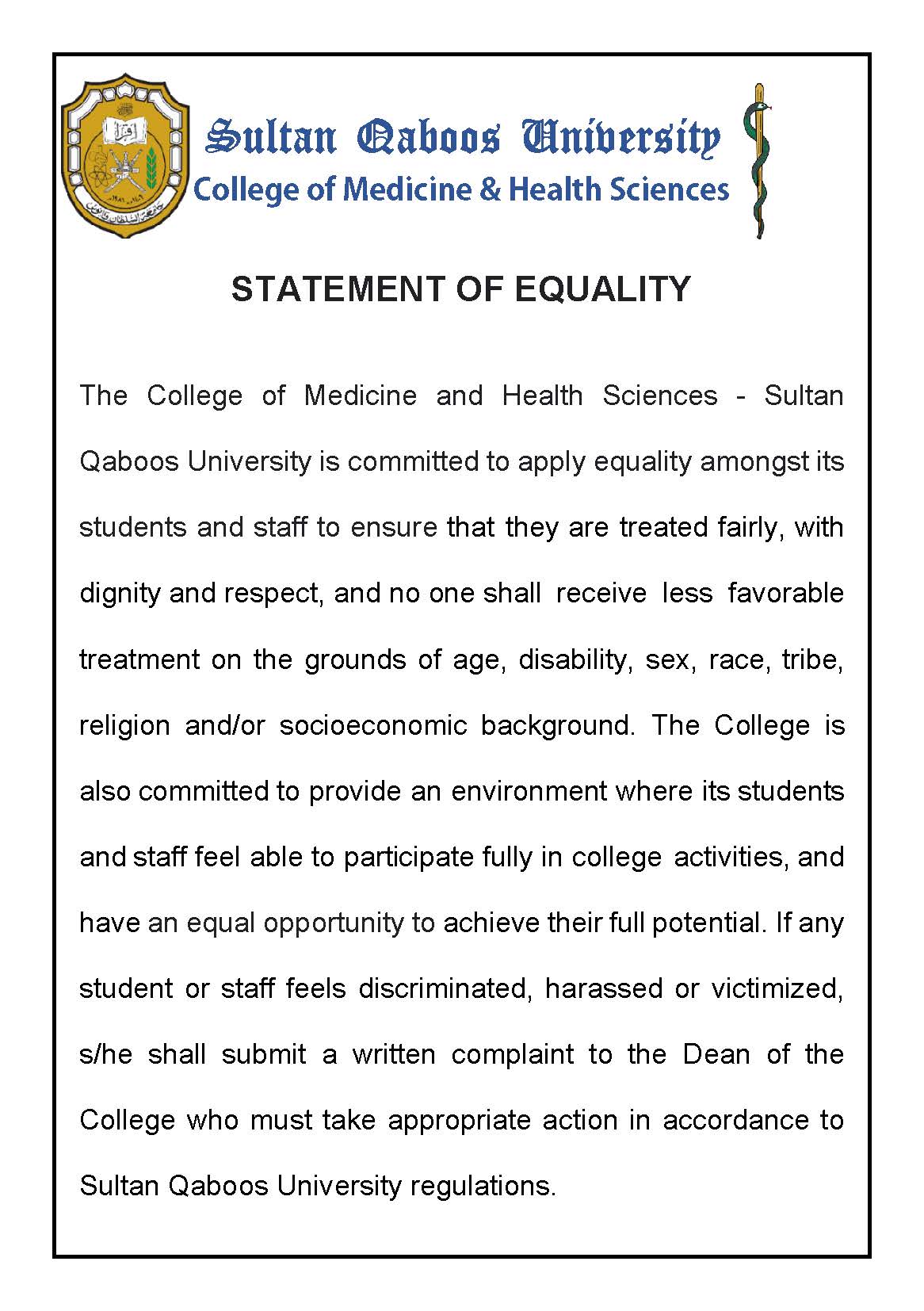 Sultan Qaboos University
College of Medicine & Health Sciences

STATEMENT OF EQUALITY

The College of Medicine and Health Sciences - Sultan Qaboos University is committed to apply equality amongst its students and staff to ensure that they are treated fairly, with dignity and respect, and no one shall receive less favorable treatment on the grounds of age, disability, sex, race, tribe, religion and/or socioeconomic background. The College is also committed to provide an environment where its students and staff feel able to participate fully in college activities, and have an equal opportunity to achieve their full potential. If any student or staff feels discriminated, harassed or victimized, s/he shall submit a written complaint to the Dean of the College who must take appropriate action in accordance to Sultan Qaboos University regulations.